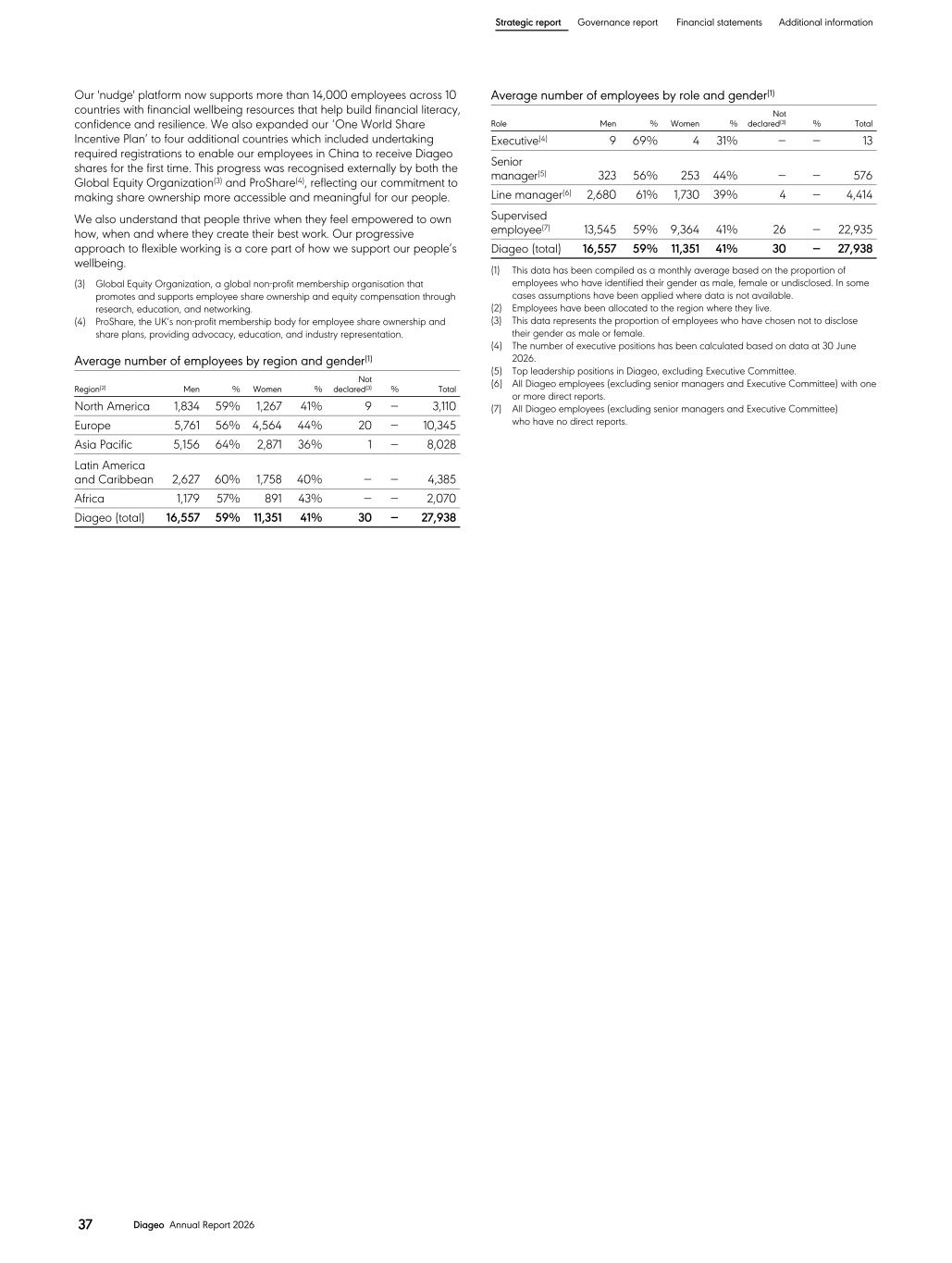 Strategic report Governance report Financial statements Additional information

Our 'nudge' platform now supports more than 14,000 employees across 10 countries with financial wellbeing resources that help build financial literacy, confidence and resilience. We also expanded our 'One World Share Incentive Plan' to four additional countries which included undertaking required registrations to enable our employees in China to receive Diageo shares for the first time. This progress was recognised externally by both the Global Equity Organization$^{(3)}$ and ProShare$^{(4)}$, reflecting our commitment to making share ownership more accessible and meaningful for our people.

We also understand that people thrive when they feel empowered to own how, when and where they create their best work. Our progressive approach to flexible working is a core part of how we support our people's wellbeing.

(3) Global Equity Organization, a global non-profit membership organisation that promotes and supports employee share ownership and equity compensation through research, education, and networking.
(4) ProShare, the UK's non-profit membership body for employee share ownership and share plans, providing advocacy, education, and industry representation.

Average number of employees by region and gender$^{(1)}$

| Region$^{(2)}$ | Men | % | Women | % | Not declared$^{(3)}$ | % | Total |
|---|---|---|---|---|---|---|---|
| North America | 1,834 | 59% | 1,267 | 41% | 9 | – | 3,110 |
| Europe | 5,761 | 56% | 4,564 | 44% | 20 | – | 10,345 |
| Asia Pacific | 5,156 | 64% | 2,871 | 36% | 1 | – | 8,028 |
| Latin America and Caribbean | 2,627 | 60% | 1,758 | 40% | – | – | 4,385 |
| Africa | 1,179 | 57% | 891 | 43% | – | – | 2,070 |
| Diageo (total) | 16,557 | 59% | 11,351 | 41% | 30 | – | 27,938 |

Average number of employees by role and gender$^{(1)}$

| Role | Men | % | Women | % | Not declared$^{(3)}$ | % | Total |
|---|---|---|---|---|---|---|---|
| Executive$^{(4)}$ | 9 | 69% | 4 | 31% | – | – | 13 |
| Senior manager$^{(5)}$ | 323 | 56% | 253 | 44% | – | – | 576 |
| Line manager$^{(6)}$ | 2,680 | 61% | 1,730 | 39% | 4 | – | 4,414 |
| Supervised employee$^{(7)}$ | 13,545 | 59% | 9,364 | 41% | 26 | – | 22,935 |
| Diageo (total) | 16,557 | 59% | 11,351 | 41% | 30 | – | 27,938 |

(1) This data has been compiled as a monthly average based on the proportion of employees who have identified their gender as male, female or undisclosed. In some cases assumptions have been applied where data is not available.
(2) Employees have been allocated to the region where they live.
(3) This data represents the proportion of employees who have chosen not to disclose their gender as male or female.
(4) The number of executive positions has been calculated based on data at 30 June 2026.
(5) Top leadership positions in Diageo, excluding Executive Committee.
(6) All Diageo employees (excluding senior managers and Executive Committee) with one or more direct reports.
(7) All Diageo employees (excluding senior managers and Executive Committee) who have no direct reports.

37 Diageo Annual Report 2026